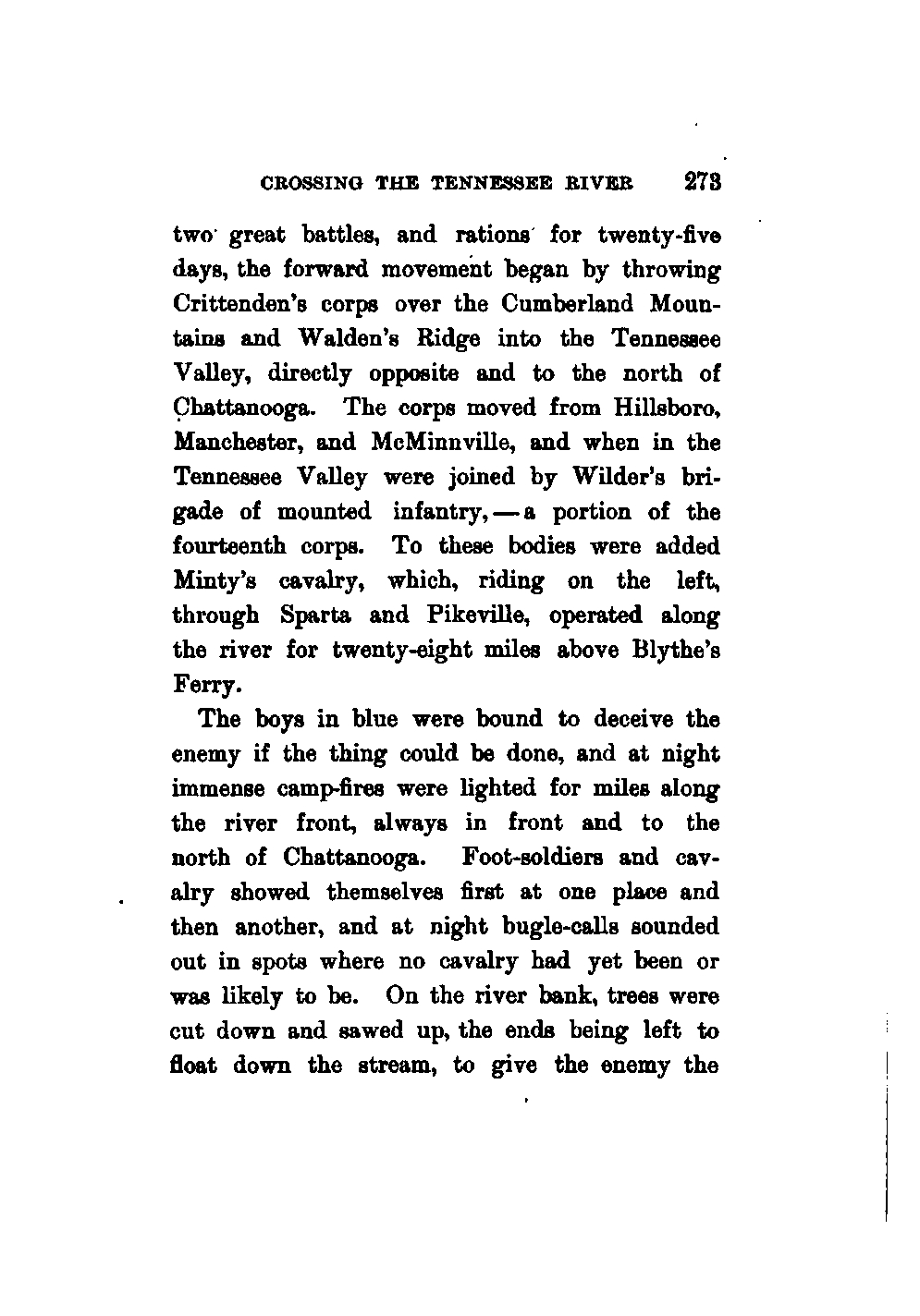 CROSSING THE TENNESSEE RIVER 273

two great battles, and rations for twenty-five days, the forward movement began by throwing Crittenden's corps over the Cumberland Mountains and Walden's Ridge into the Tennessee Valley, directly opposite and to the north of Chattanooga. The corps moved from Hillsboro, Manchester, and McMinnville, and when in the Tennessee Valley were joined by Wilder's brigade of mounted infantry, — a portion of the fourteenth corps. To these bodies were added Minty's cavalry, which, riding on the left, through Sparta and Pikeville, operated along the river for twenty-eight miles above Blythe's Ferry.

The boys in blue were bound to deceive the enemy if the thing could be done, and at night immense camp-fires were lighted for miles along the river front, always in front and to the north of Chattanooga. Foot-soldiers and cavalry showed themselves first at one place and then another, and at night bugle-calls sounded out in spots where no cavalry had yet been or was likely to be. On the river bank, trees were cut down and sawed up, the ends being left to float down the stream, to give the enemy the